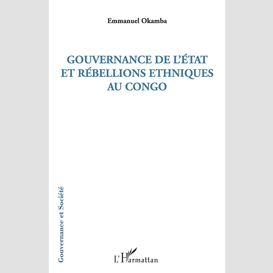 Emmanuel Okamba

GOUVERNANCE DE L'ÉTAT ET RÉBELLIONS ETHNIQUES AU CONGO

Gouvernance et Société

L'Harmattan